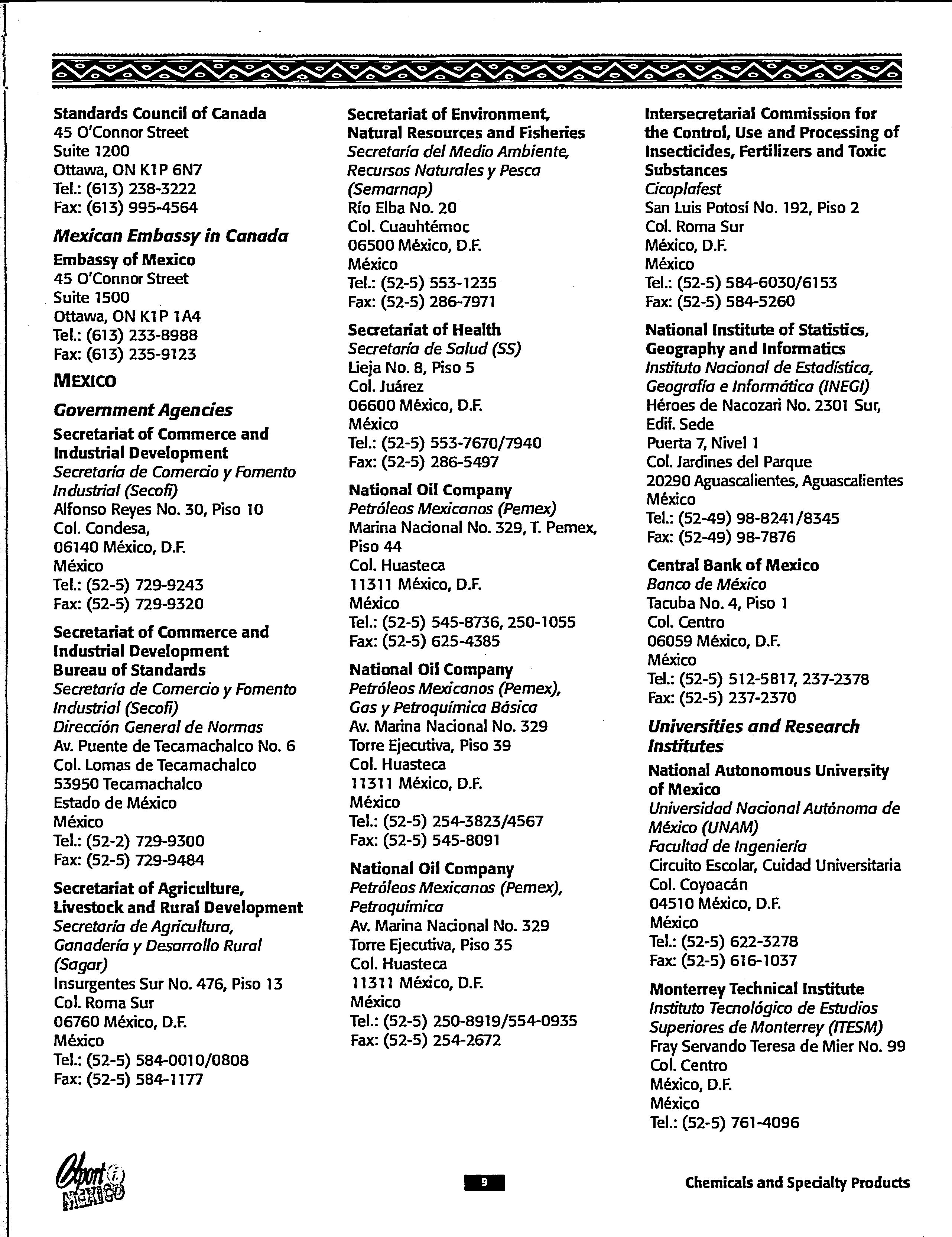 Standards Council of Canada
45 O'Connor Street
Suite 1200
Ottawa, ON K1P 6N7
Tel.: (613) 238-3222
Fax: (613) 995-4564

Mexican Embassy in Canada

Embassy of Mexico
45 O'Connor Street
Suite 1500
Ottawa, ON K1P 1A4
Tel.: (613) 233-8988
Fax: (613) 235-9123

MEXICO

Government Agencies

Secretariat of Commerce and Industrial Development
Secretaría de Comercio y Fomento Industrial (Secofi)
Alfonso Reyes No. 30, Piso 10
Col. Condesa,
06140 México, D.F.
México
Tel.: (52-5) 729-9243
Fax: (52-5) 729-9320

Secretariat of Commerce and Industrial Development
Bureau of Standards
Secretaría de Comercio y Fomento Industrial (Secofi)
Dirección General de Normas
Av. Puente de Tecamachalco No. 6
Col. Lomas de Tecamachalco
53950 Tecamachalco
Estado de México
México
Tel.: (52-2) 729-9300
Fax: (52-5) 729-9484

Secretariat of Agriculture, Livestock and Rural Development
Secretaría de Agricultura, Ganadería y Desarrollo Rural (Sagar)
Insurgentes Sur No. 476, Piso 13
Col. Roma Sur
06760 México, D.F.
México
Tel.: (52-5) 584-0010/0808
Fax: (52-5) 584-1177

Secretariat of Environment, Natural Resources and Fisheries
Secretaría del Medio Ambiente, Recursos Naturales y Pesca (Semarnap)
Río Elba No. 20
Col. Cuauhtémoc
06500 México, D.F.
México
Tel.: (52-5) 553-1235
Fax: (52-5) 286-7971

Secretariat of Health
Secretaría de Salud (SS)
Lieja No. 8, Piso 5
Col. Juárez
06600 México, D.F.
México
Tel.: (52-5) 553-7670/7940
Fax: (52-5) 286-5497

National Oil Company
Petróleos Mexicanos (Pemex)
Marina Nacional No. 329, T. Pemex, Piso 44
Col. Huasteca
11311 México, D.F.
México
Tel.: (52-5) 545-8736, 250-1055
Fax: (52-5) 625-4385

National Oil Company
Petróleos Mexicanos (Pemex), Gas y Petroquímica Básica
Av. Marina Nacional No. 329
Torre Ejecutiva, Piso 39
Col. Huasteca
11311 México, D.F.
México
Tel.: (52-5) 254-3823/4567
Fax: (52-5) 545-8091

National Oil Company
Petróleos Mexicanos (Pemex), Petroquímica
Av. Marina Nacional No. 329
Torre Ejecutiva, Piso 35
Col. Huasteca
11311 México, D.F.
México
Tel.: (52-5) 250-8919/554-0935
Fax: (52-5) 254-2672

Intersecretarial Commission for the Control, Use and Processing of Insecticides, Fertilizers and Toxic Substances
Cicoplafest
San Luis Potosí No. 192, Piso 2
Col. Roma Sur
México, D.F.
México
Tel.: (52-5) 584-6030/6153
Fax: (52-5) 584-5260

National Institute of Statistics, Geography and Informatics
Instituto Nacional de Estadística, Geografía e Informática (INEGI)
Héroes de Nacozari No. 2301 Sur, Edif. Sede
Puerta 7, Nivel 1
Col. Jardines del Parque
20290 Aguascalientes, Aguascalientes
México
Tel.: (52-49) 98-8241/8345
Fax: (52-49) 98-7876

Central Bank of Mexico
Banco de México
Tacuba No. 4, Piso 1
Col. Centro
06059 México, D.F.
México
Tel.: (52-5) 512-5817, 237-2378
Fax: (52-5) 237-2370

Universities and Research Institutes

National Autonomous University of Mexico
Universidad Nacional Autónoma de México (UNAM)
Facultad de Ingeniería
Circuito Escolar, Cuidad Universitaria
Col. Coyoacán
04510 México, D.F.
México
Tel.: (52-5) 622-3278
Fax: (52-5) 616-1037

Monterrey Technical Institute
Instituto Tecnológico de Estudios Superiores de Monterrey (ITESM)
Fray Servando Teresa de Mier No. 99
Col. Centro
México, D.F.
México
Tel.: (52-5) 761-4096

Export i MEXICO

9

Chemicals and Specialty Products